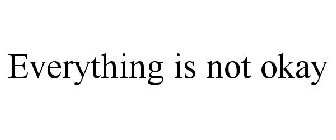 Everything is not okay